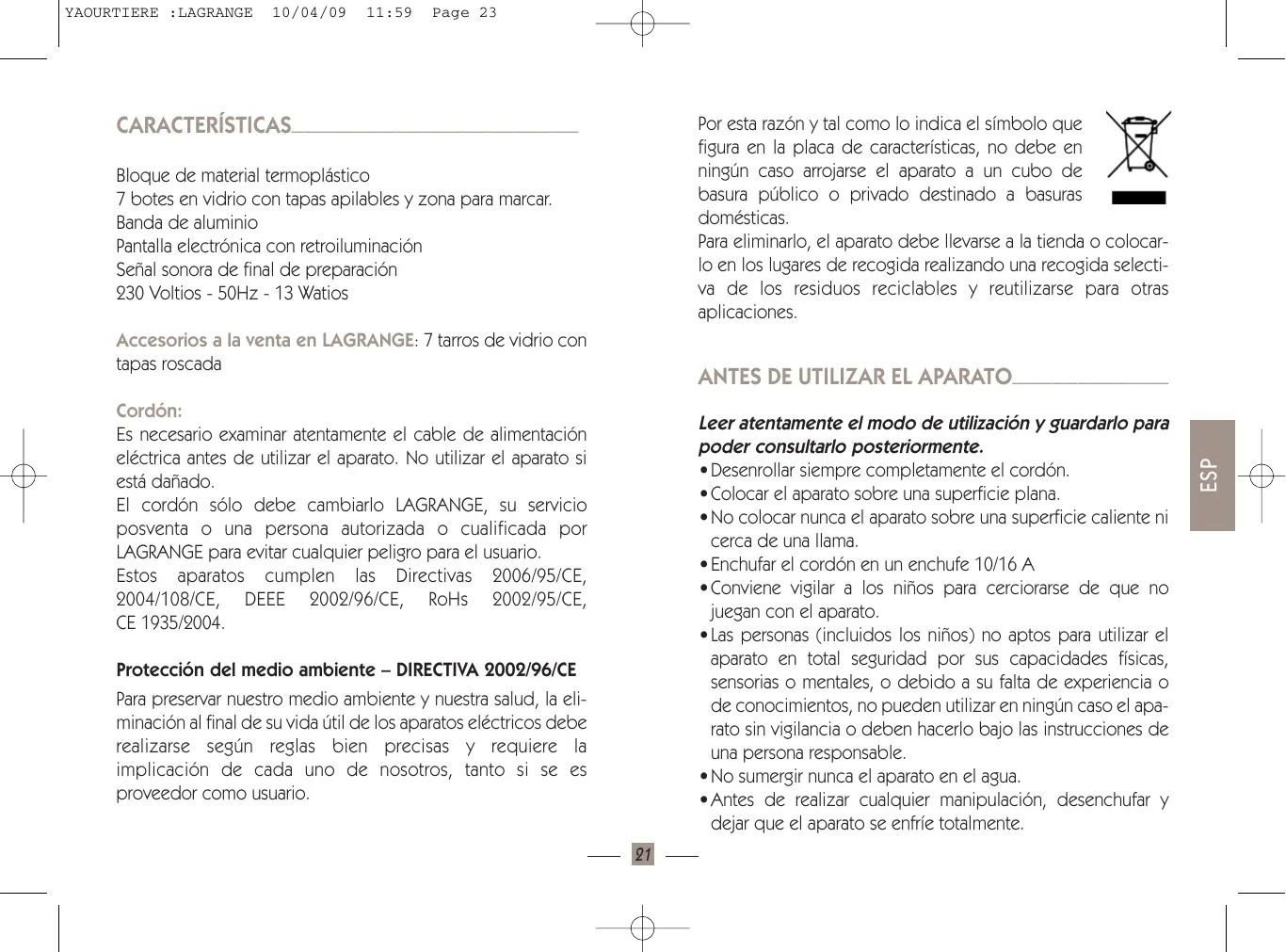 YAOURTIERE :LAGRANGE 10/04/09 11:59 Page 23

CARACTERÍSTICAS

Bloque de material termoplástico
7 botes en vidrio con tapas apilables y zona para marcar.
Banda de aluminio
Pantalla electrónica con retroiluminación
Señal sonora de final de preparación
230 Voltios - 50Hz - 13 Watios

Accesorios a la venta en LAGRANGE: 7 tarros de vidrio con tapas roscada

Cordón:
Es necesario examinar atentamente el cable de alimentación eléctrica antes de utilizar el aparato. No utilizar el aparato si está dañado.
El cordón sólo debe cambiarlo LAGRANGE, su servicio posventa o una persona autorizada o cualificada por LAGRANGE para evitar cualquier peligro para el usuario.
Estos aparatos cumplen las Directivas 2006/95/CE, 2004/108/CE, DEEE 2002/96/CE, RoHs 2002/95/CE, CE 1935/2004.

Protección del medio ambiente – DIRECTIVA 2002/96/CE
Para preservar nuestro medio ambiente y nuestra salud, la eliminación al final de su vida útil de los aparatos eléctricos debe realizarse según reglas bien precisas y requiere la implicación de cada uno de nosotros, tanto si se es proveedor como usuario.

Por esta razón y tal como lo indica el símbolo que figura en la placa de características, no debe en ningún caso arrojarse el aparato a un cubo de basura público o privado destinado a basuras domésticas.
Para eliminarlo, el aparato debe llevarse a la tienda o colocarlo en los lugares de recogida realizando una recogida selectiva de los residuos reciclables y reutilizarse para otras aplicaciones.

ANTES DE UTILIZAR EL APARATO

Leer atentamente el modo de utilización y guardarlo para poder consultarlo posteriormente.
• Desenrollar siempre completamente el cordón.
• Colocar el aparato sobre una superficie plana.
• No colocar nunca el aparato sobre una superficie caliente ni cerca de una llama.
• Enchufar el cordón en un enchufe 10/16 A
• Conviene vigilar a los niños para cerciorarse de que no juegan con el aparato.
• Las personas (incluidos los niños) no aptos para utilizar el aparato en total seguridad por sus capacidades físicas, sensorias o mentales, o debido a su falta de experiencia o de conocimientos, no pueden utilizar en ningún caso el aparato sin vigilancia o deben hacerlo bajo las instrucciones de una persona responsable.
• No sumergir nunca el aparato en el agua.
• Antes de realizar cualquier manipulación, desenchufar y dejar que el aparato se enfríe totalmente.

ESP

21